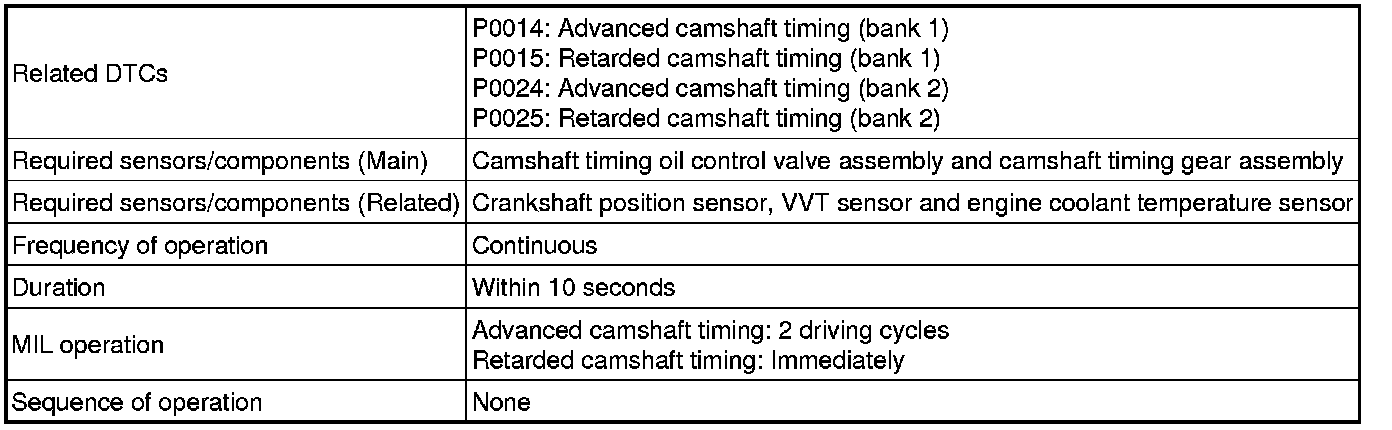 | Related DTCs | P0014: Advanced camshaft timing (bank 1) P0015: Retarded camshaft timing (bank 1) P0024: Advanced camshaft timing (bank 2) P0025: Retarded camshaft timing (bank 2) |
|---|---|
| Required sensors/components (Main) | Camshaft timing oil control valve assembly and camshaft timing gear assembly |
| Required sensors/components (Related) | Crankshaft position sensor, VVT sensor and engine coolant temperature sensor |
| Frequency of operation | Continuous |
| Duration | Within 10 seconds |
| MIL operation | Advanced camshaft timing: 2 driving cycles Retarded camshaft timing: Immediately |
| Sequence of operation | None |